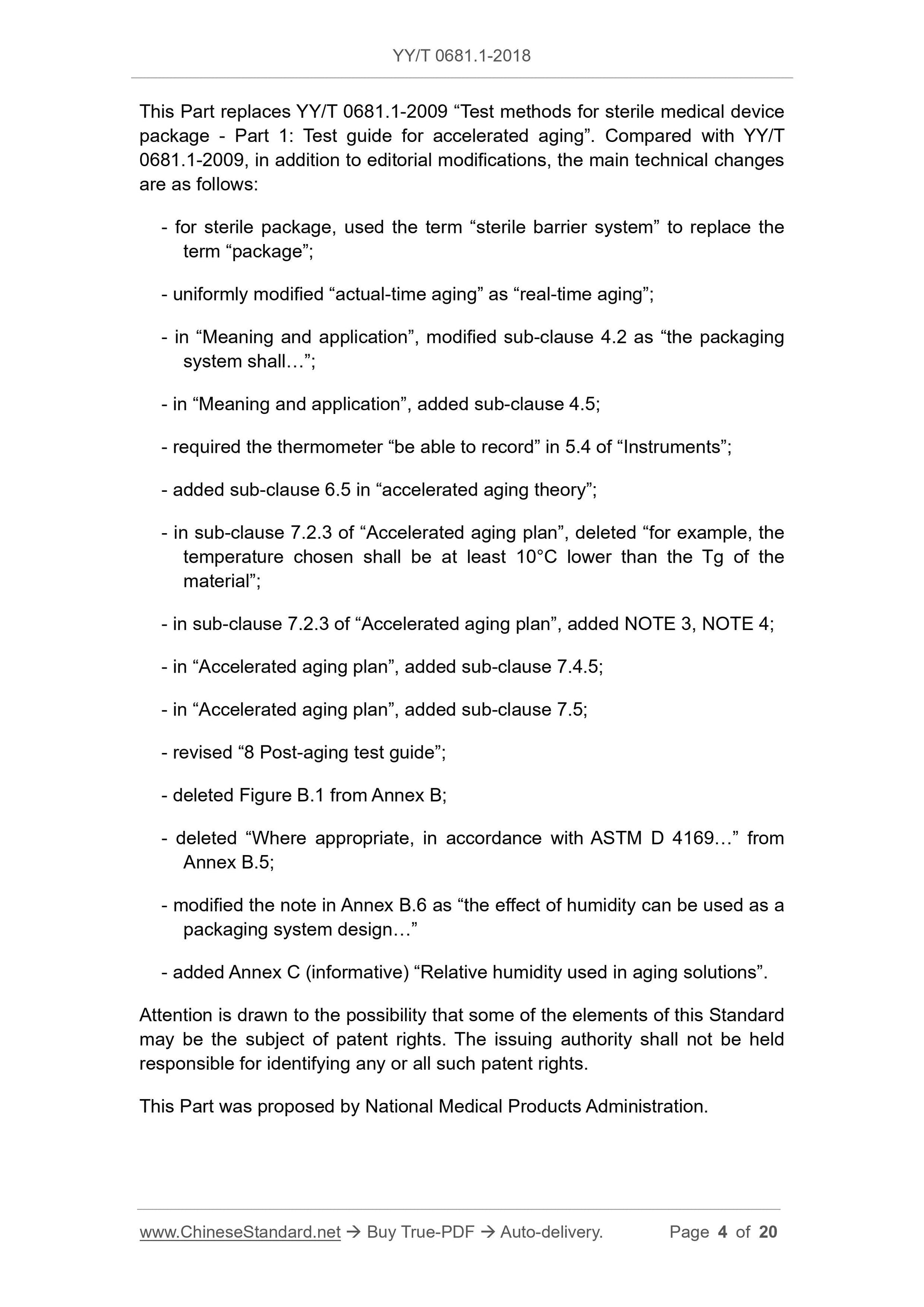 YY/T 0681.1-2018

This Part replaces YY/T 0681.1-2009 “Test methods for sterile medical device package - Part 1: Test guide for accelerated aging”. Compared with YY/T 0681.1-2009, in addition to editorial modifications, the main technical changes are as follows:

- for sterile package, used the term “sterile barrier system” to replace the term “package”;

- uniformly modified “actual-time aging” as “real-time aging”;

- in “Meaning and application”, modified sub-clause 4.2 as “the packaging system shall…”;

- in “Meaning and application”, added sub-clause 4.5;

- required the thermometer “be able to record” in 5.4 of “Instruments”;

- added sub-clause 6.5 in “accelerated aging theory”;

- in sub-clause 7.2.3 of “Accelerated aging plan”, deleted “for example, the temperature chosen shall be at least 10°C lower than the Tg of the material”;

- in sub-clause 7.2.3 of “Accelerated aging plan”, added NOTE 3, NOTE 4;

- in “Accelerated aging plan”, added sub-clause 7.4.5;

- in “Accelerated aging plan”, added sub-clause 7.5;

- revised “8 Post-aging test guide”;

- deleted Figure B.1 from Annex B;

- deleted “Where appropriate, in accordance with ASTM D 4169…” from Annex B.5;

- modified the note in Annex B.6 as “the effect of humidity can be used as a packaging system design…”

- added Annex C (informative) “Relative humidity used in aging solutions”.

Attention is drawn to the possibility that some of the elements of this Standard may be the subject of patent rights. The issuing authority shall not be held responsible for identifying any or all such patent rights.

This Part was proposed by National Medical Products Administration.

www.ChineseStandard.net → Buy True-PDF → Auto-delivery. Page 4 of 20